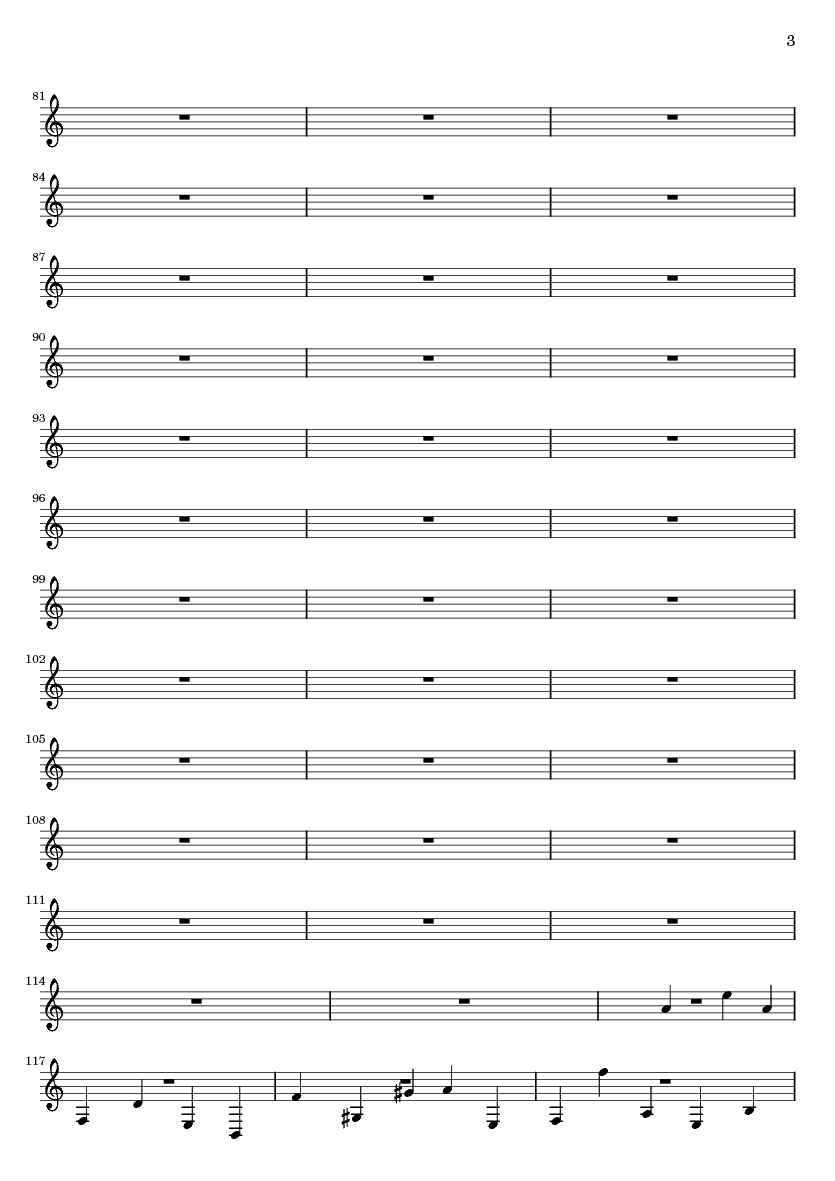 3

81

84

87

90

93

96

99

102

105

108

111

114

117